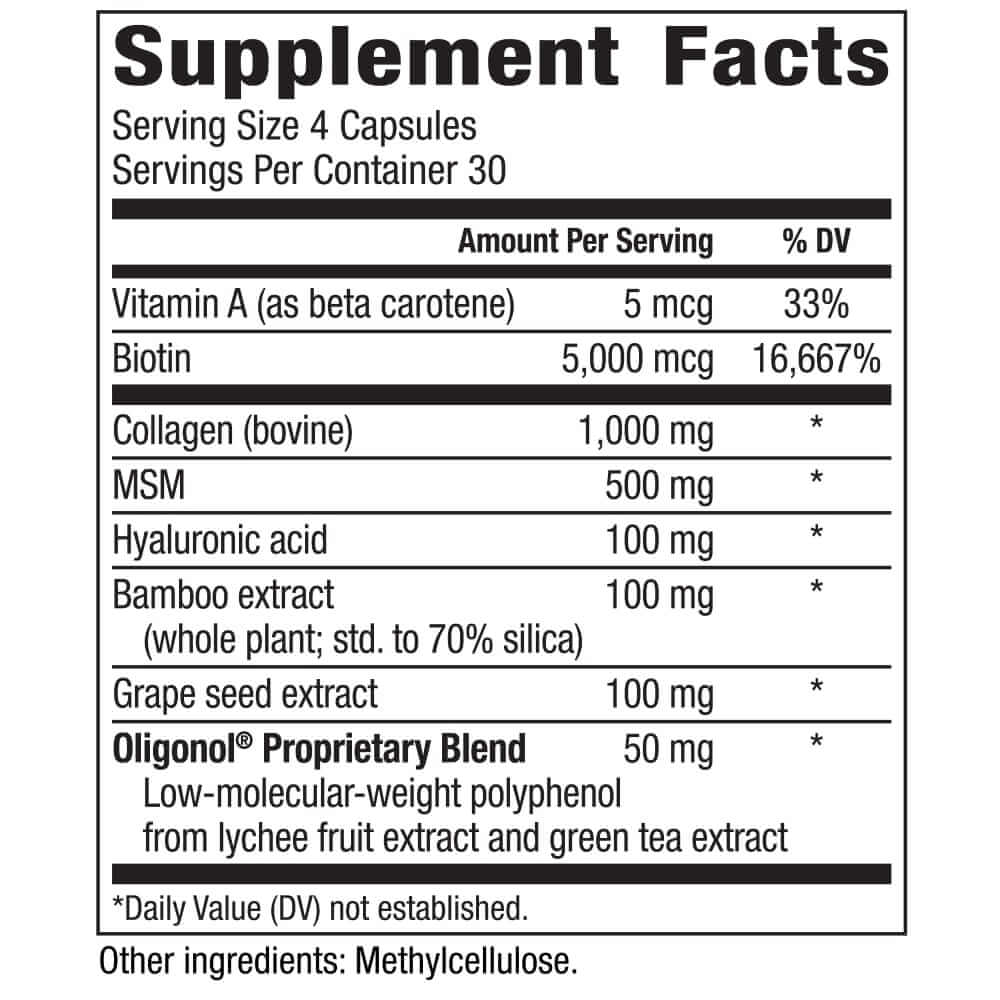 Supplement Facts

Serving Size 4 Capsules
Servings Per Container 30

|  | Amount Per Serving | % DV |
|---|---|---|
| Vitamin A (as beta carotene) | 5 mcg | 33% |
| Biotin | 5,000 mcg | 16,667% |
| Collagen (bovine) | 1,000 mg | * |
| MSM | 500 mg | * |
| Hyaluronic acid | 100 mg | * |
| Bamboo extract (whole plant; std. to 70% silica) | 100 mg | * |
| Grape seed extract | 100 mg | * |
| Oligonol® Proprietary Blend Low-molecular-weight polyphenol from lychee fruit extract and green tea extract | 50 mg | * |

*Daily Value (DV) not established.

Other ingredients: Methylcellulose.